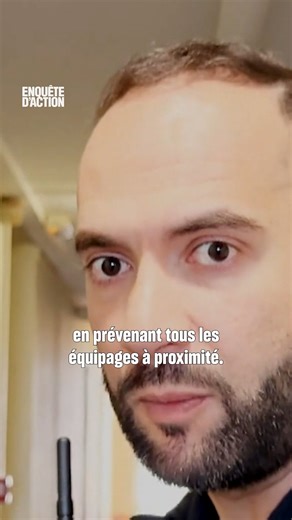 ENQUÊTE D'ACTION

en prévenant tous les équipages à proximité.